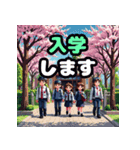 入学
します